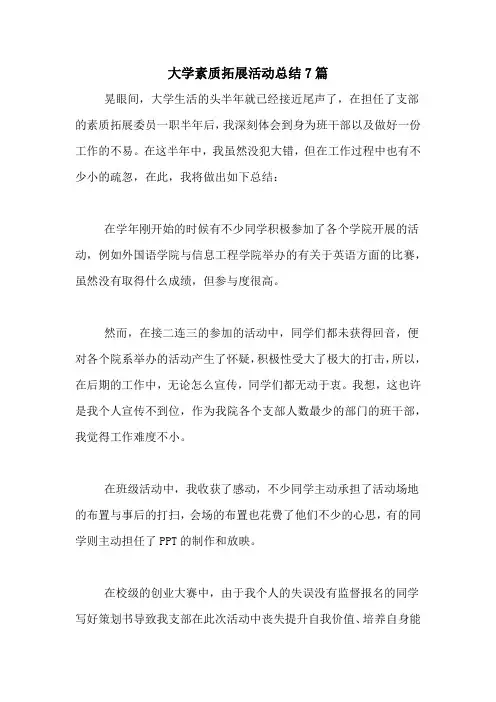 大学素质拓展活动总结7篇

晃眼间，大学生活的头半年就已经接近尾声了，在担任了支部的素质拓展委员一职半年后，我深刻体会到身为班干部以及做好一份工作的不易。在这半年中，我虽然没犯大错，但在工作过程中也有不少小的疏忽，在此，我将做出如下总结：

在学年刚开始的时候有不少同学积极参加了各个学院开展的活动，例如外国语学院与信息工程学院举办的有关于英语方面的比赛，虽然没有取得什么成绩，但参与度很高。

然而，在接二连三的参加的活动中，同学们都未获得回音，便对各个院系举办的活动产生了怀疑，积极性受大了极大的打击，所以，在后期的工作中，无论怎么宣传，同学们都无动于衷。我想，这也许是我个人宣传不到位，作为我院各个支部人数最少的部门的班干部，我觉得工作难度不小。

在班级活动中，我收获了感动，不少同学主动承担了活动场地的布置与事后的打扫，会场的布置也花费了他们不少的心思，有的同学则主动担任了PPT的制作和放映。

在校级的创业大赛中，由于我个人的失误没有监督报名的同学写好策划书导致我支部在此次活动中丧失提升自我价值、培养自身能